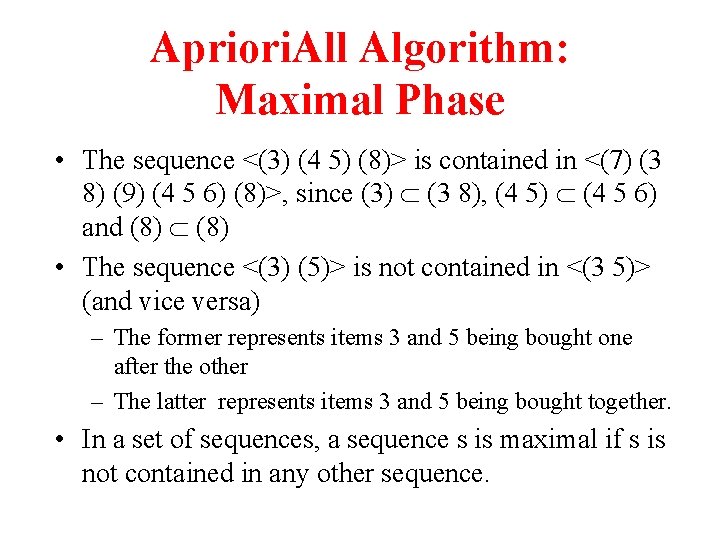 AprioriAll Algorithm: Maximal Phase

• The sequence <(3) (4 5) (8)> is contained in <(7) (3 8) (9) (4 5 6) (8)>, since (3) $\subset$ (3 8), (4 5) $\subset$ (4 5 6) and (8) $\subset$ (8)

• The sequence <(3) (5)> is not contained in <(3 5)> (and vice versa)

– The former represents items 3 and 5 being bought one after the other

– The latter represents items 3 and 5 being bought together.

• In a set of sequences, a sequence s is maximal if s is not contained in any other sequence.